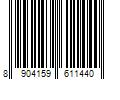 8 904159 611440